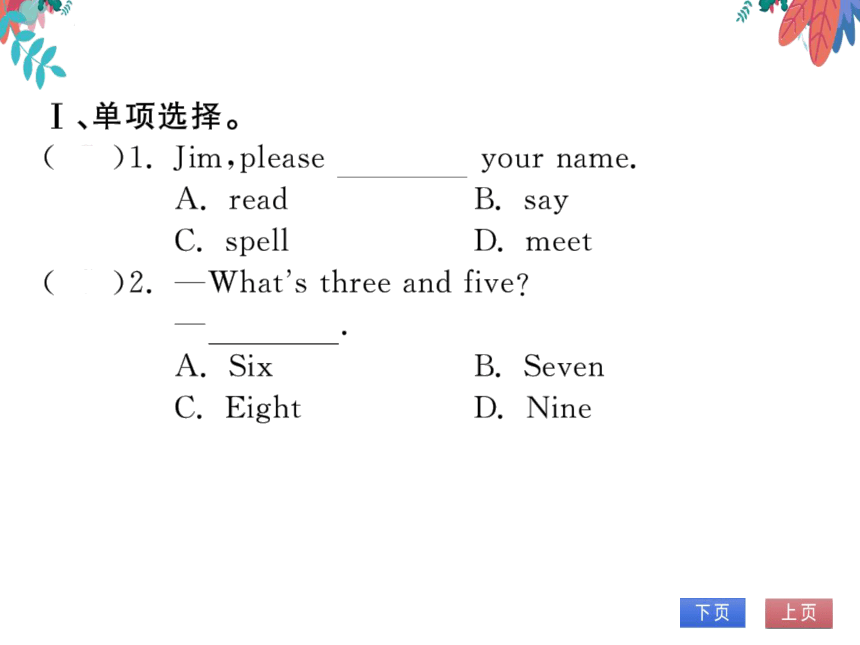 Ⅰ、单项选择。

(　　)1. Jim, please ________ your name.
A. read　　B. say
C. spell　　D. meet

(　　)2. —What's three and five?
—________.
A. Six　　B. Seven
C. Eight　　D. Nine

下页　上页